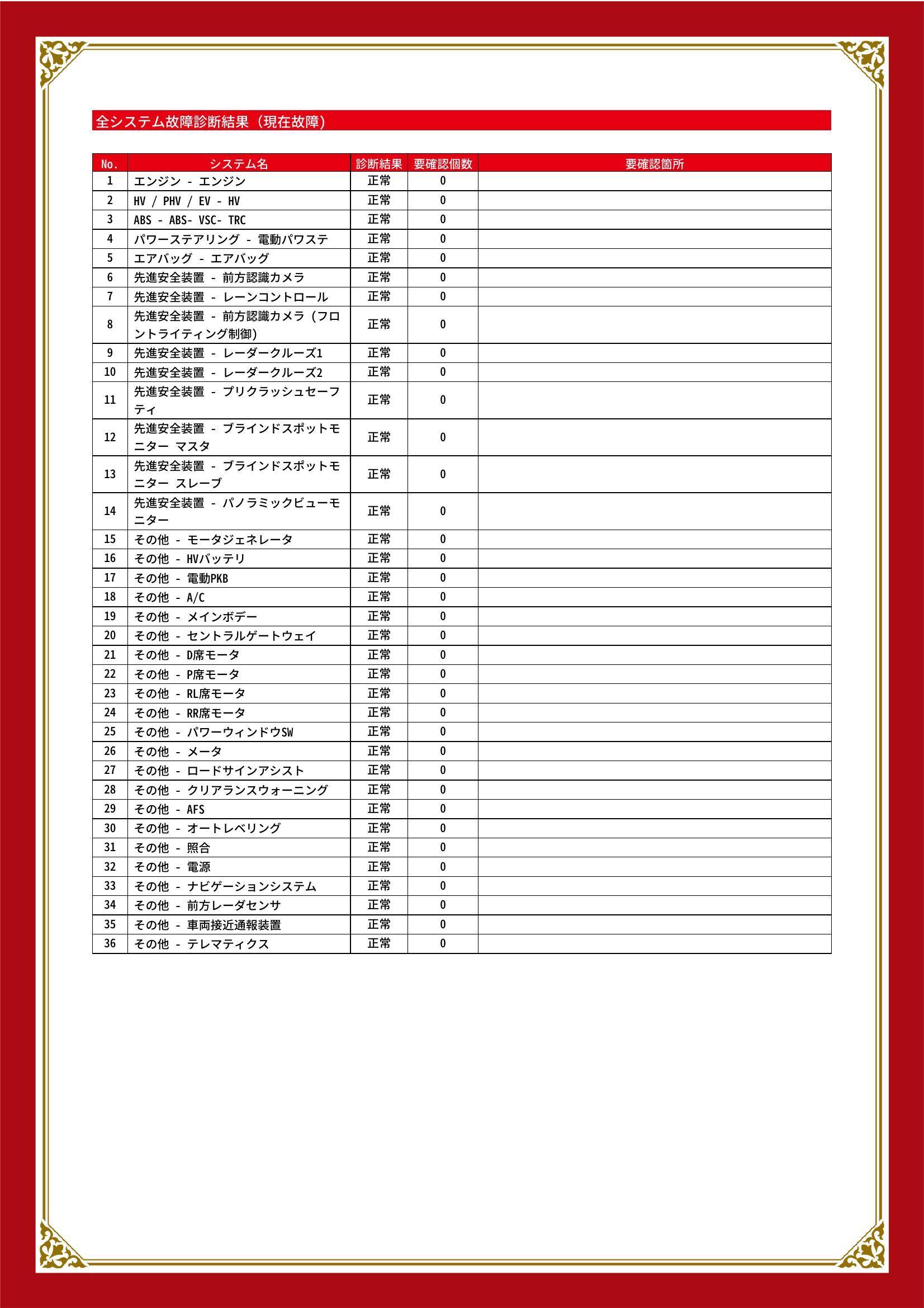 全システム故障診断結果（現在故障）

| No. | システム名 | 診断結果 | 要確認個数 | 要確認箇所 |
|---|---|---|---|---|
| 1 | エンジン - エンジン | 正常 | 0 | |
| 2 | HV / PHV / EV - HV | 正常 | 0 | |
| 3 | ABS - ABS- VSC- TRC | 正常 | 0 | |
| 4 | パワーステアリング - 電動パワステ | 正常 | 0 | |
| 5 | エアバッグ - エアバッグ | 正常 | 0 | |
| 6 | 先進安全装置 - 前方認識カメラ | 正常 | 0 | |
| 7 | 先進安全装置 - レーンコントロール | 正常 | 0 | |
| 8 | 先進安全装置 - 前方認識カメラ（フロントライティング制御） | 正常 | 0 | |
| 9 | 先進安全装置 - レーダークルーズ1 | 正常 | 0 | |
| 10 | 先進安全装置 - レーダークルーズ2 | 正常 | 0 | |
| 11 | 先進安全装置 - プリクラッシュセーフティ | 正常 | 0 | |
| 12 | 先進安全装置 - ブラインドスポットモニター マスタ | 正常 | 0 | |
| 13 | 先進安全装置 - ブラインドスポットモニター スレーブ | 正常 | 0 | |
| 14 | 先進安全装置 - パノラミックビューモニター | 正常 | 0 | |
| 15 | その他 - モータジェネレータ | 正常 | 0 | |
| 16 | その他 - HVバッテリ | 正常 | 0 | |
| 17 | その他 - 電動PKB | 正常 | 0 | |
| 18 | その他 - A/C | 正常 | 0 | |
| 19 | その他 - メインボデー | 正常 | 0 | |
| 20 | その他 - セントラルゲートウェイ | 正常 | 0 | |
| 21 | その他 - D席モータ | 正常 | 0 | |
| 22 | その他 - P席モータ | 正常 | 0 | |
| 23 | その他 - RL席モータ | 正常 | 0 | |
| 24 | その他 - RR席モータ | 正常 | 0 | |
| 25 | その他 - パワーウィンドウSW | 正常 | 0 | |
| 26 | その他 - メータ | 正常 | 0 | |
| 27 | その他 - ロードサインアシスト | 正常 | 0 | |
| 28 | その他 - クリアランスウォーニング | 正常 | 0 | |
| 29 | その他 - AFS | 正常 | 0 | |
| 30 | その他 - オートレベリング | 正常 | 0 | |
| 31 | その他 - 照合 | 正常 | 0 | |
| 32 | その他 - 電源 | 正常 | 0 | |
| 33 | その他 - ナビゲーションシステム | 正常 | 0 | |
| 34 | その他 - 前方レーダセンサ | 正常 | 0 | |
| 35 | その他 - 車両接近通報装置 | 正常 | 0 | |
| 36 | その他 - テレマティクス | 正常 | 0 | |